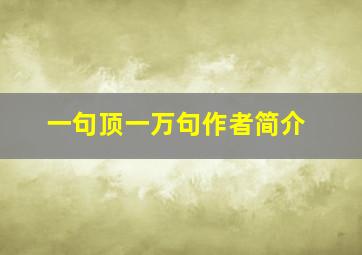 一句顶一万句作者简介